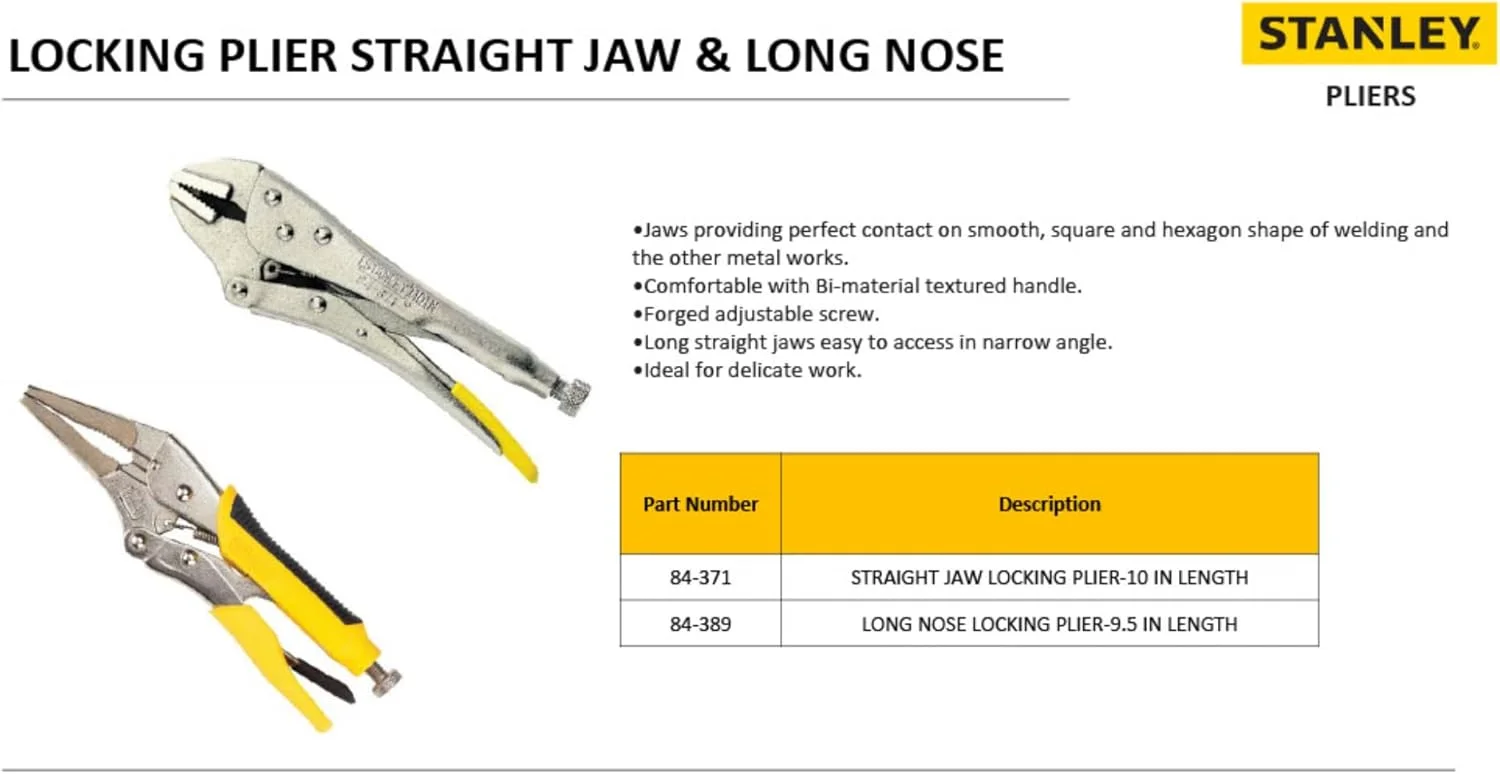 LOCKING PLIER STRAIGHT JAW & LONG NOSE

STANLEY

PLIERS

•Jaws providing perfect contact on smooth, square and hexagon shape of welding and the other metal works.
•Comfortable with Bi-material textured handle.
•Forged adjustable screw.
•Long straight jaws easy to access in narrow angle.
•Ideal for delicate work.

| Part Number | Description |
|---|---|
| 84-371 | STRAIGHT JAW LOCKING PLIER-10 IN LENGTH |
| 84-389 | LONG NOSE LOCKING PLIER-9.5 IN LENGTH |